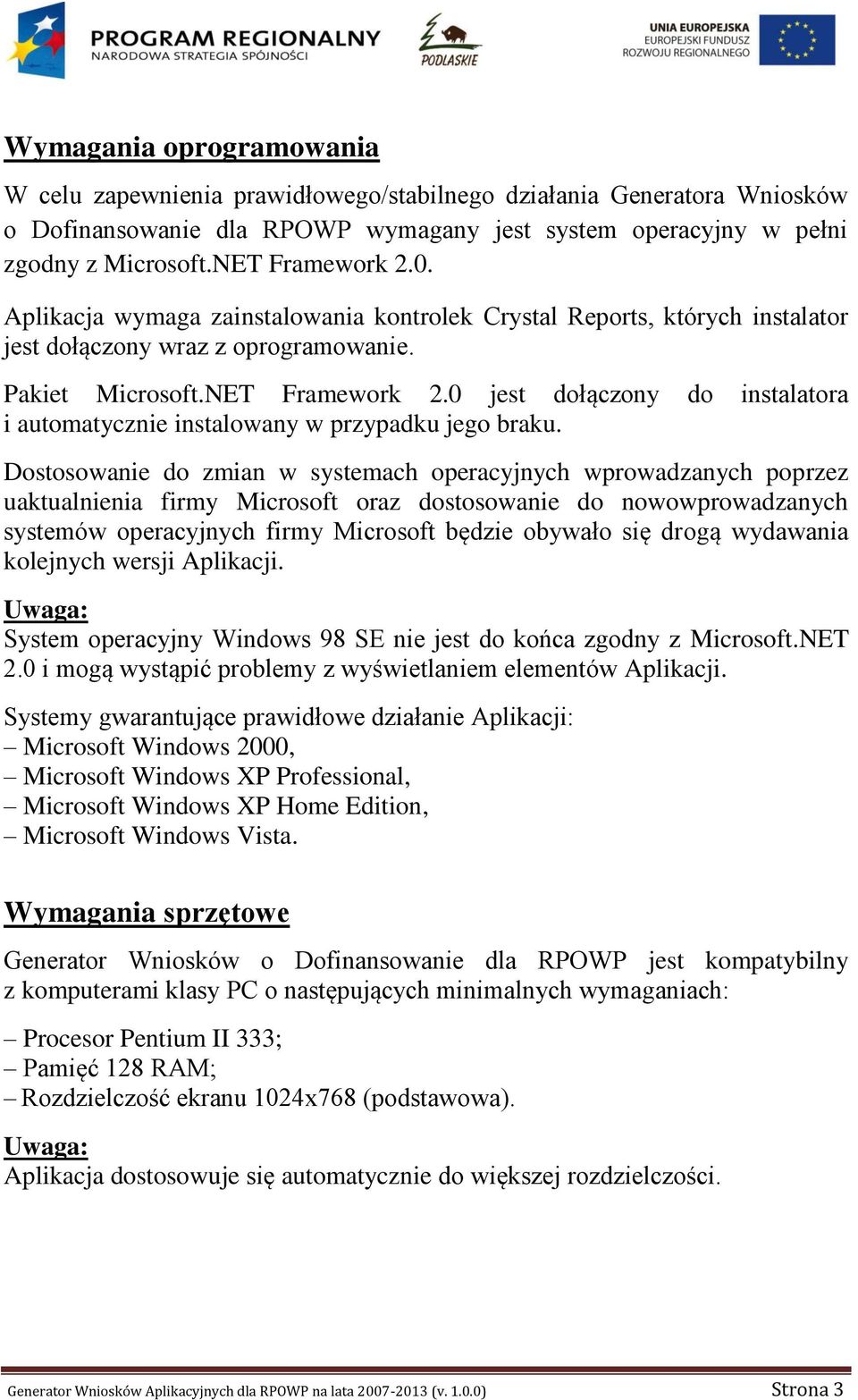 PROGRAM REGIONALNY
NARODOWA STRATEGIA SPÓJNOŚCI

PODLASKIE

UNIA EUROPEJSKA
EUROPEJSKI FUNDUSZ
ROZWOJU REGIONALNEGO

Wymagania oprogramowania

W celu zapewnienia prawidłowego/stabilnego działania Generatora Wniosków o Dofinansowanie dla RPOWP wymagany jest system operacyjny w pełni zgodny z Microsoft.NET Framework 2.0.

Aplikacja wymaga zainstalowania kontrolek Crystal Reports, których instalator jest dołączony wraz z oprogramowanie.

Pakiet Microsoft.NET Framework 2.0 jest dołączony do instalatora i automatycznie instalowany w przypadku jego braku.

Dostosowanie do zmian w systemach operacyjnych wprowadzanych poprzez uaktualnienia firmy Microsoft oraz dostosowanie do nowowprowadzanych systemów operacyjnych firmy Microsoft będzie obywało się drogą wydawania kolejnych wersji Aplikacji.

Uwaga:
System operacyjny Windows 98 SE nie jest do końca zgodny z Microsoft.NET 2.0 i mogą wystąpić problemy z wyświetlaniem elementów Aplikacji.

Systemy gwarantujące prawidłowe działanie Aplikacji:
– Microsoft Windows 2000,
– Microsoft Windows XP Professional,
– Microsoft Windows XP Home Edition,
– Microsoft Windows Vista.

Wymagania sprzętowe

Generator Wniosków o Dofinansowanie dla RPOWP jest kompatybilny z komputerami klasy PC o następujących minimalnych wymaganiach:

– Procesor Pentium II 333;
– Pamięć 128 RAM;
– Rozdzielczość ekranu 1024x768 (podstawowa).

Uwaga:
Aplikacja dostosowuje się automatycznie do większej rozdzielczości.

Generator Wniosków Aplikacyjnych dla RPOWP na lata 2007-2013 (v. 1.0.0) Strona 3